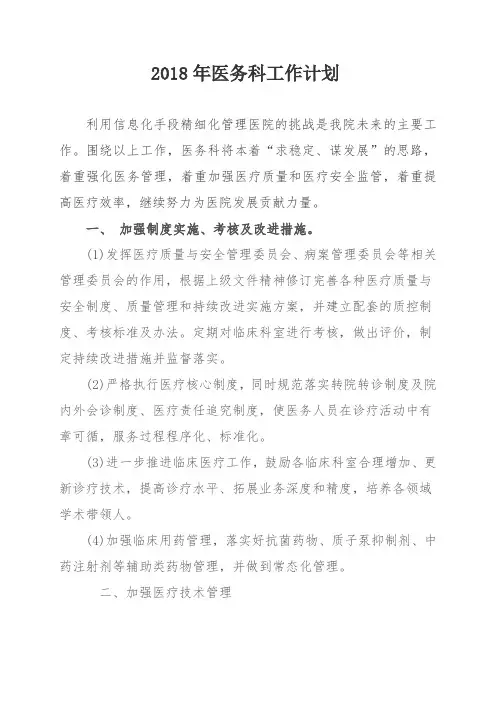 2018 年医务科工作计划

利用信息化手段精细化管理医院的挑战是我院未来的主要工作。围绕以上工作，医务科将本着“求稳定、谋发展”的思路，着重强化医务管理，着重加强医疗质量和医疗安全监管，着重提高医疗效率，继续努力为医院发展贡献力量。

一、 加强制度实施、考核及改进措施。

(1)发挥医疗质量与安全管理委员会、病案管理委员会等相关管理委员会的作用，根据上级文件精神修订完善各种医疗质量与安全制度、质量管理和持续改进实施方案，并建立配套的质控制度、考核标准及办法。定期对临床科室进行考核，做出评价，制定持续改进措施并监督落实。

(2)严格执行医疗核心制度，同时规范落实转院转诊制度及院内外会诊制度、医疗责任追究制度，使医务人员在诊疗活动中有章可循，服务过程程序化、标准化。

(3)进一步推进临床医疗工作，鼓励各临床科室合理增加、更新诊疗技术，提高诊疗水平、拓展业务深度和精度，培养各领域学术带领人。

(4)加强临床用药管理，落实好抗菌药物、质子泵抑制剂、中药注射剂等辅助类药物管理，并做到常态化管理。

二、加强医疗技术管理